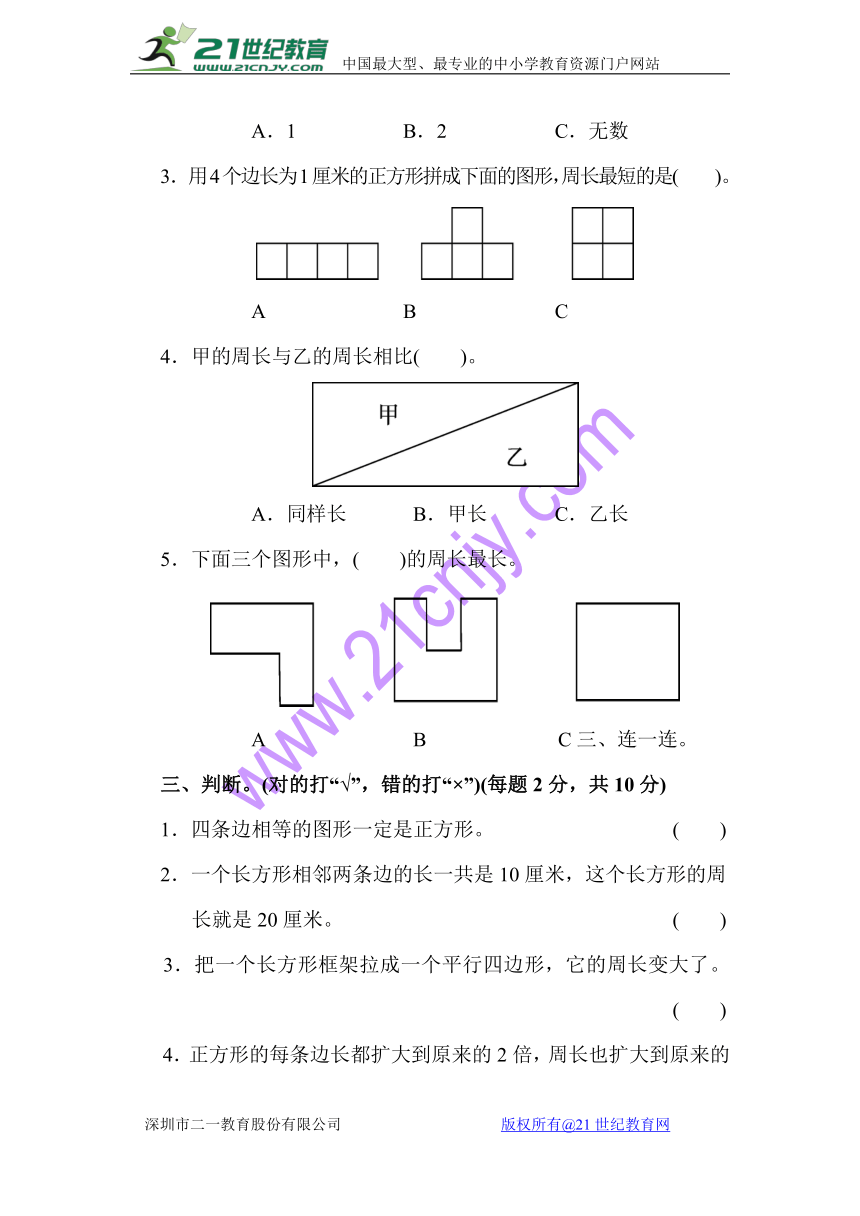 21世纪教育
www.21cnjy.com
中国最大型、最专业的中小学教育资源门户网站

A．1　　B．2　　C．无数

3．用4个边长为1厘米的正方形拼成下面的图形，周长最短的是(　　)。

A　　B　　C

4．甲的周长与乙的周长相比(　　)。

甲

乙

A．同样长　　B．甲长　　C．乙长

5．下面三个图形中，(　　)的周长最长。

A　　B　　C 三、连一连。

www.21cnjy.com

三、判断。(对的打“√”，错的打“×”)(每题 2 分，共 10 分)

1．四条边相等的图形一定是正方形。　　(　　)

2．一个长方形相邻两条边的长一共是 10 厘米，这个长方形的周长就是 20 厘米。　　(　　)

3．把一个长方形框架拉成一个平行四边形，它的周长变大了。　　(　　)

4．正方形的每条边长都扩大到原来的 2 倍，周长也扩大到原来的

深圳市二一教育股份有限公司　　版权所有@21 世纪教育网